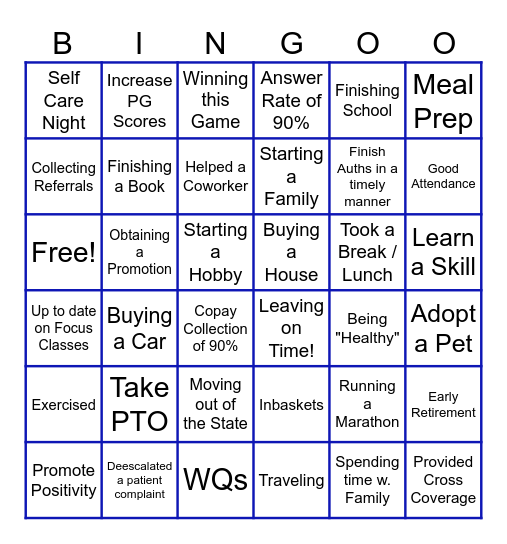 | B | I | N | G | O | O |
|---|---|---|---|---|---|
| Self Care Night | Increase PG Scores | Winning this Game | Answer Rate of 90% | Finishing School | Meal Prep |
| Collecting Referrals | Finishing a Book | Helped a Coworker | Starting a Family | Finish Auths in a timely manner | Good Attendance |
| Free! | Obtaining a Promotion | Starting a Hobby | Buying a House | Took a Break / Lunch | Learn a Skill |
| Up to date on Focus Classes | Buying a Car | Copay Collection of 90% | Leaving on Time! | Being "Healthy" | Adopt a Pet |
| Exercised | Take PTO | Moving out of the State | Inbaskets | Running a Marathon | Early Retirement |
| Promote Positivity | Deescalated a patient complaint | WQs | Traveling | Spending time w. Family | Provided Cross Coverage |